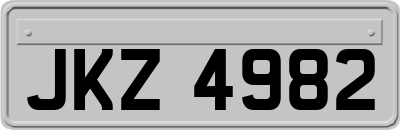 JKZ 4982